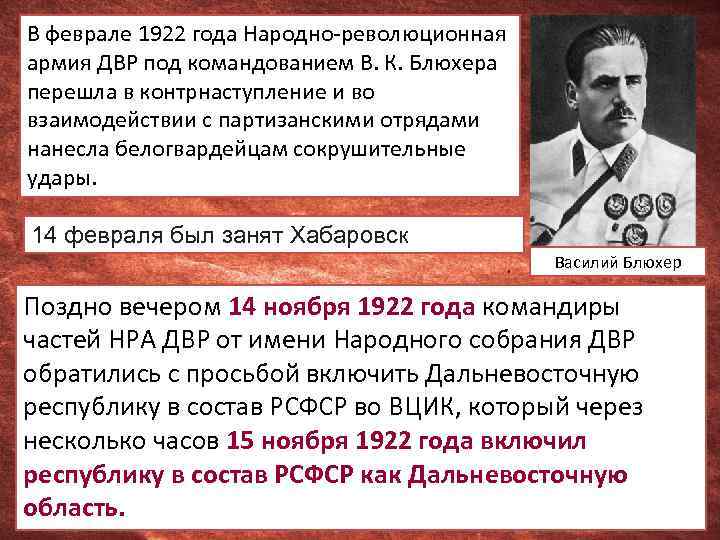 В феврале 1922 года Народно-революционная армия ДВР под командованием В. К. Блюхера перешла в контрнаступление и во взаимодействии с партизанскими отрядами нанесла белогвардейцам сокрушительные удары.

14 февраля был занят Хабаровск

Василий Блюхер

Поздно вечером 14 ноября 1922 года командиры частей НРА ДВР от имени Народного собрания ДВР обратились с просьбой включить Дальневосточную республику в состав РСФСР во ВЦИК, который через несколько часов 15 ноября 1922 года включил республику в состав РСФСР как Дальневосточную область.